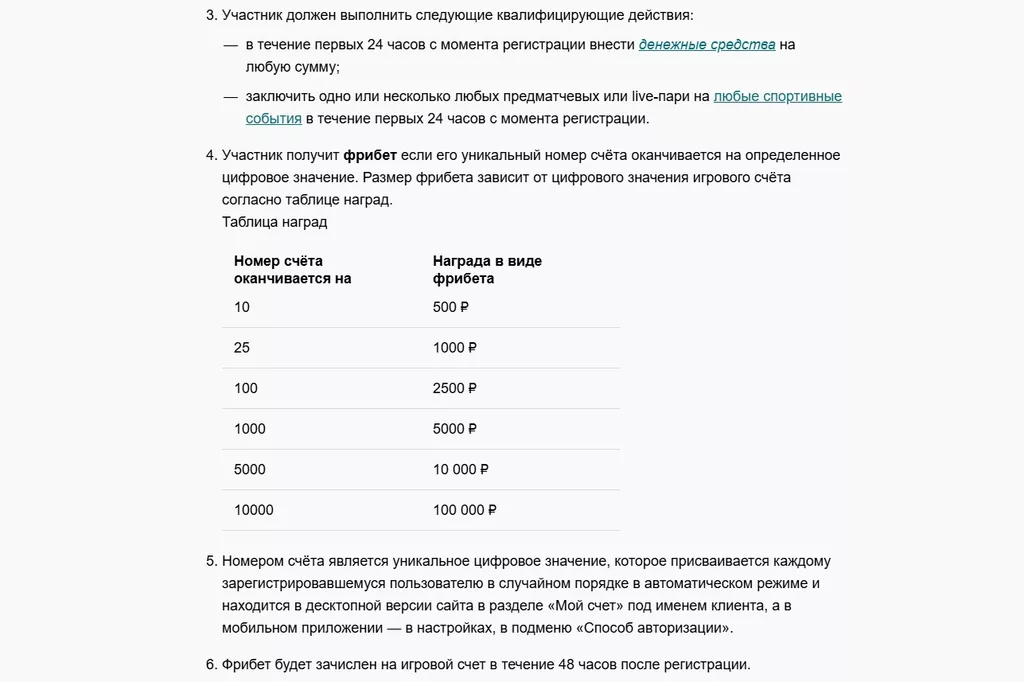 3. Участник должен выполнить следующие квалифицирующие действия:

— в течение первых 24 часов с момента регистрации внести денежные средства на любую сумму;

— заключить одно или несколько любых предматчевых или live-пари на любые спортивные события в течение первых 24 часов с момента регистрации.

4. Участник получит фрибет если его уникальный номер счёта оканчивается на определенное цифровое значение. Размер фрибета зависит от цифрового значения игрового счёта согласно таблице наград.
Таблица наград

| Номер счёта оканчивается на | Награда в виде фрибета |
|---|---|
| 10 | 500 ₽ |
| 25 | 1000 ₽ |
| 100 | 2500 ₽ |
| 1000 | 5000 ₽ |
| 5000 | 10 000 ₽ |
| 10000 | 100 000 ₽ |

5. Номером счёта является уникальное цифровое значение, которое присваивается каждому зарегистрировавшемуся пользователю в случайном порядке в автоматическом режиме и находится в десктопной версии сайта в разделе «Мой счет» под именем клиента, а в мобильном приложении — в настройках, в подменю «Способ авторизации».

6. Фрибет будет зачислен на игровой счет в течение 48 часов после регистрации.